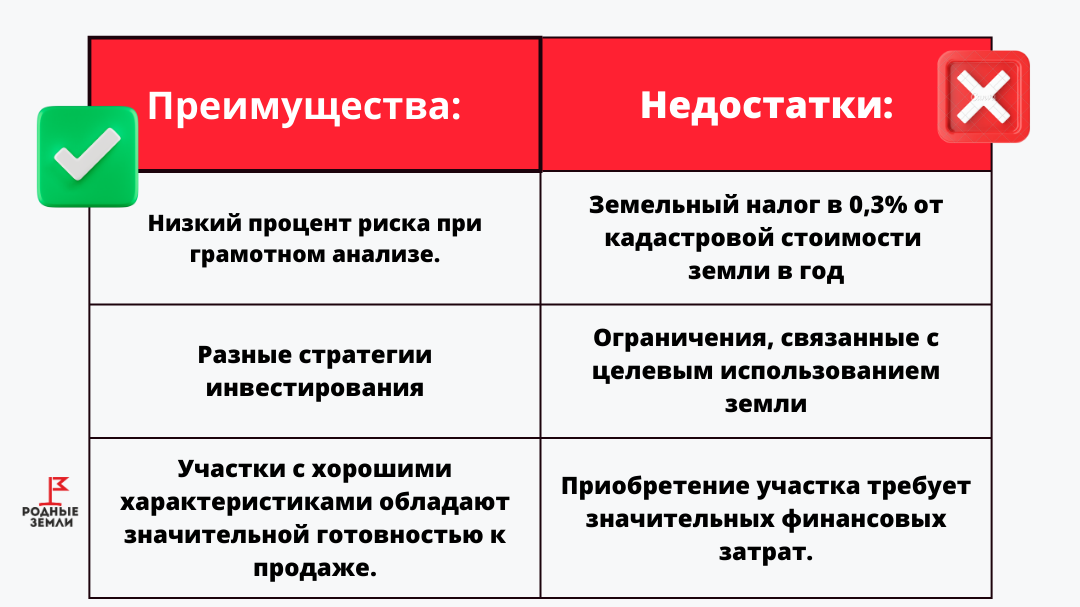 | Преимущества: | Недостатки: |
|---|---|
| Низкий процент риска при грамотном анализе. | Земельный налог в 0,3% от кадастровой стоимости земли в год |
| Разные стратегии инвестирования | Ограничения, связанные с целевым использованием земли |
| Участки с хорошими характеристиками обладают значительной готовностью к продаже. | Приобретение участка требует значительных финансовых затрат. |

РОДНЫЕ ЗЕМЛИ